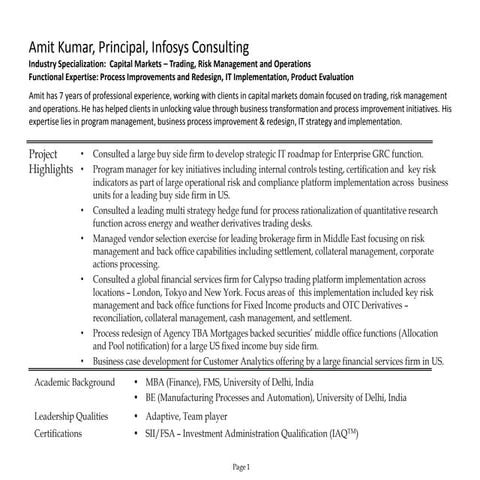 Amit Kumar, Principal, Infosys Consulting
Industry Specialization: Capital Markets – Trading, Risk Management and Operations
Functional Expertise: Process Improvements and Redesign, IT Implementation, Product Evaluation

Amit has 7 years of professional experience, working with clients in capital markets domain focused on trading, risk management and operations. He has helped clients in unlocking value through business transformation and process improvement initiatives. His expertise lies in program management, business process improvement & redesign, IT strategy and implementation.

Project Highlights

• Consulted a large buy side firm to develop strategic IT roadmap for Enterprise GRC function.
• Program manager for key initiatives including internal controls testing, certification and key risk indicators as part of large operational risk and compliance platform implementation across business units for a leading buy side firm in US.
• Consulted a leading multi strategy hedge fund for process rationalization of quantitative research function across energy and weather derivatives trading desks.
• Managed vendor selection exercise for leading brokerage firm in Middle East focusing on risk management and back office capabilities including settlement, collateral management, corporate actions processing.
• Consulted a global financial services firm for Calypso trading platform implementation across locations – London, Tokyo and New York. Focus areas of this implementation included key risk management and back office functions for Fixed Income products and OTC Derivatives – reconciliation, collateral management, cash management, and settlement.
• Process redesign of Agency TBA Mortgages backed securities' middle office functions (Allocation and Pool notification) for a large US fixed income buy side firm.
• Business case development for Customer Analytics offering by a large financial services firm in US.

Academic Background
• MBA (Finance), FMS, University of Delhi, India
• BE (Manufacturing Processes and Automation), University of Delhi, India

Leadership Qualities
• Adaptive, Team player

Certifications
• SII/FSA – Investment Administration Qualification (IAQ$^{TM}$)

Page 1